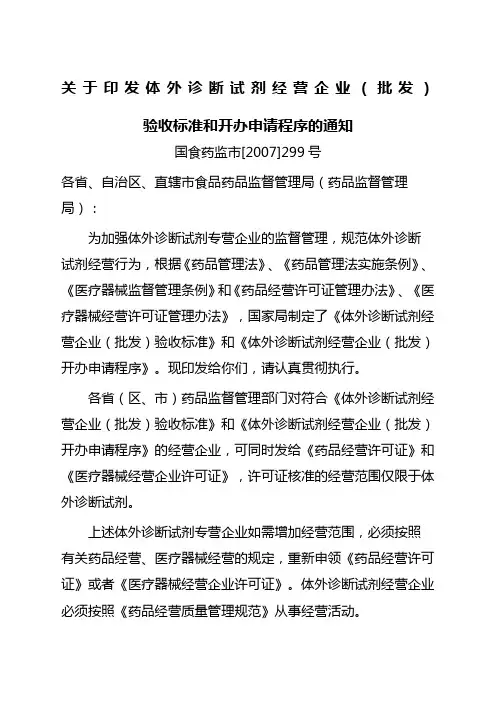 关于印发体外诊断试剂经营企业（批发）

验收标准和开办申请程序的通知

国食药监市[2007]299 号

各省、自治区、直辖市食品药品监督管理局（药品监督管理局）：

为加强体外诊断试剂专营企业的监督管理，规范体外诊断试剂经营行为，根据《药品管理法》、《药品管理法实施条例》、《医疗器械监督管理条例》和《药品经营许可证管理办法》、《医疗器械经营许可证管理办法》，国家局制定了《体外诊断试剂经营企业（批发）验收标准》和《体外诊断试剂经营企业（批发）开办申请程序》。现印发给你们，请认真贯彻执行。

各省（区、市）药品监督管理部门对符合《体外诊断试剂经营企业（批发）验收标准》和《体外诊断试剂经营企业（批发）开办申请程序》的经营企业，可同时发给《药品经营许可证》和《医疗器械经营企业许可证》，许可证核准的经营范围仅限于体外诊断试剂。

上述体外诊断试剂专营企业如需增加经营范围，必须按照有关药品经营、医疗器械经营的规定，重新申领《药品经营许可证》或者《医疗器械经营企业许可证》。体外诊断试剂经营企业必须按照《药品经营质量管理规范》从事经营活动。